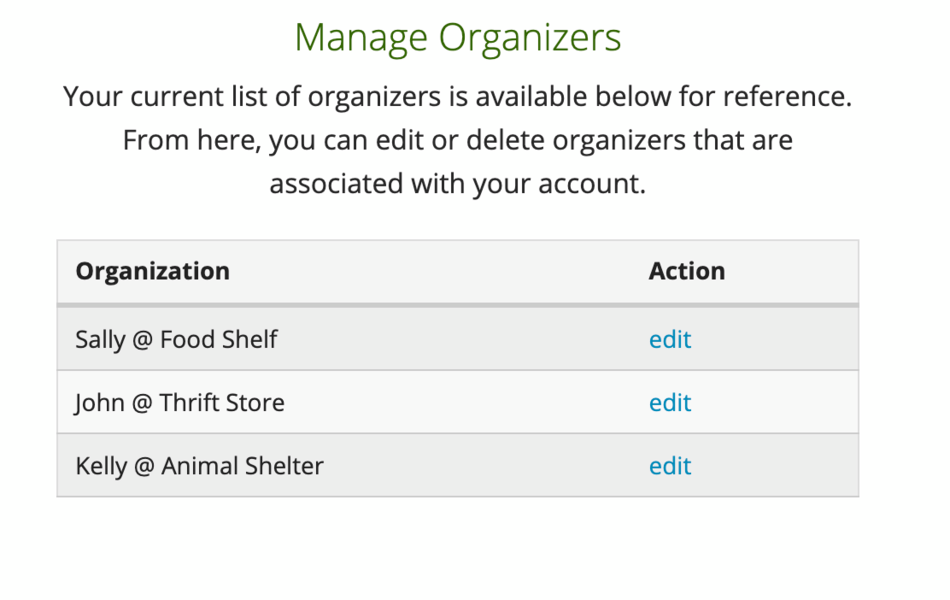 Manage Organizers

Your current list of organizers is available below for reference. From here, you can edit or delete organizers that are associated with your account.

| Organization | Action |
|---|---|
| Sally @ Food Shelf | edit |
| John @ Thrift Store | edit |
| Kelly @ Animal Shelter | edit |